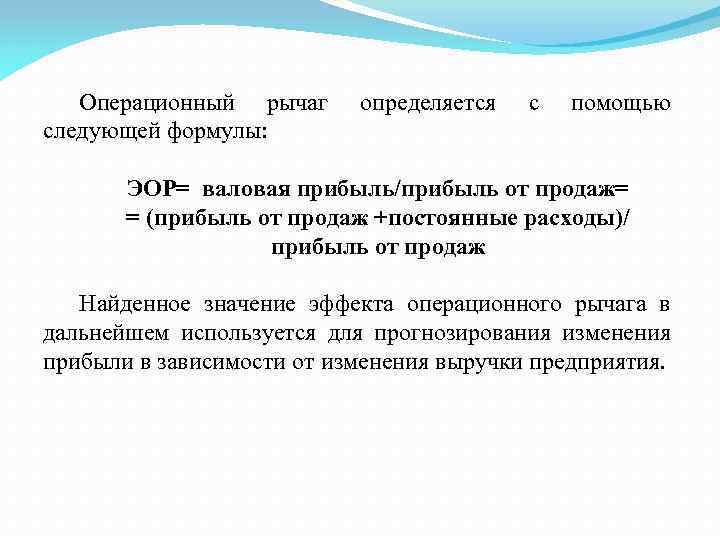 Операционный рычаг определяется с помощью следующей формулы:

ЭОР= валовая прибыль/прибыль от продаж=
= (прибыль от продаж +постоянные расходы)/
прибыль от продаж

Найденное значение эффекта операционного рычага в дальнейшем используется для прогнозирования изменения прибыли в зависимости от изменения выручки предприятия.